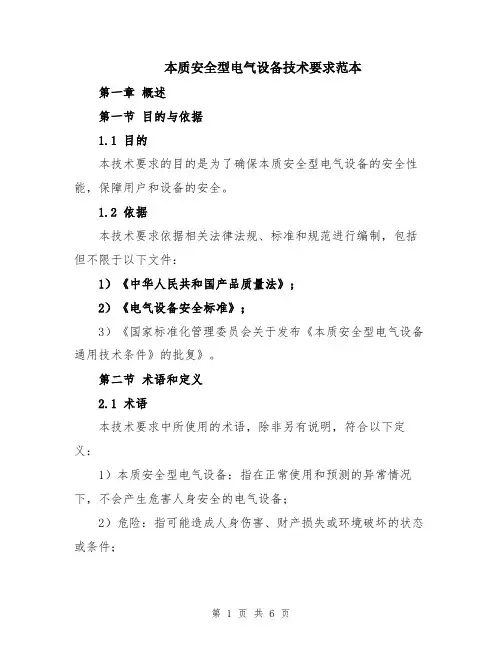 本质安全型电气设备技术要求范本

第一章 概述

第一节 目的与依据

1.1 目的

本技术要求的目的是为了确保本质安全型电气设备的安全性能，保障用户和设备的安全。

1.2 依据

本技术要求依据相关法律法规、标准和规范进行编制，包括但不限于以下文件：

1）《中华人民共和国产品质量法》；

2）《电气设备安全标准》；

3）《国家标准化管理委员会关于发布《本质安全型电气设备通用技术条件》的批复》。

第二节 术语和定义

2.1 术语

本技术要求中所使用的术语，除非另有说明，符合以下定义：

1）本质安全型电气设备：指在正常使用和预测的异常情况下，不会产生危害人身安全的电气设备；

2）危险：指可能造成人身伤害、财产损失或环境破坏的状态或条件；

第 1 页 共 6 页